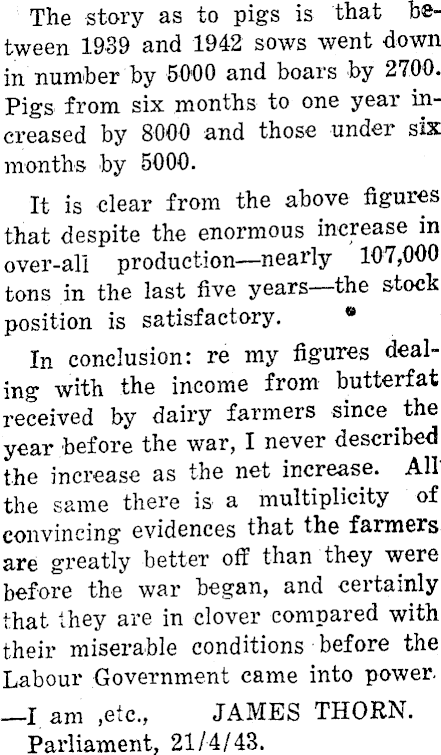 The story as to pigs is that between 1939 and 1942 sows went down in number by 5000 and boars by 2700. Pigs from six months to one year increased by 8000 and those under six months by 5000.

It is clear from the above figures that despite the enormous increase in over-all production—nearly 107,000 tons in the last five years—the stock position is satisfactory.

In conclusion: re my figures dealing with the income from butterfat received by dairy farmers since the year before the war, I never described the increase as the net increase. All the same there is a multiplicity of convincing evidences that the farmers are greatly better off than they were before the war began, and certainly that they are in clover compared with their miserable conditions before the Labour Government came into power.

—I am ,etc., JAMES THORN.
Parliament, 21/4/43.